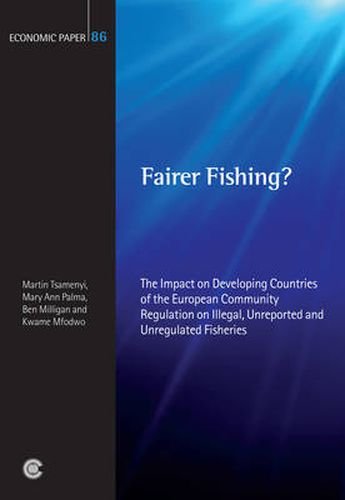 ECONOMIC PAPER 86

Fairer Fishing?

Martin Tsamenyi, Mary Ann Palma, Ben Milligan and Kwame Mfodwo

The Impact on Developing Countries of the European Community Regulation on Illegal, Unreported and Unregulated Fisheries